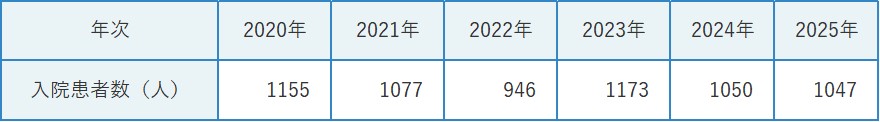 | 年次 | 2020年 | 2021年 | 2022年 | 2023年 | 2024年 | 2025年 |
|---|---|---|---|---|---|---|
| 入院患者数（人） | 1155 | 1077 | 946 | 1173 | 1050 | 1047 |